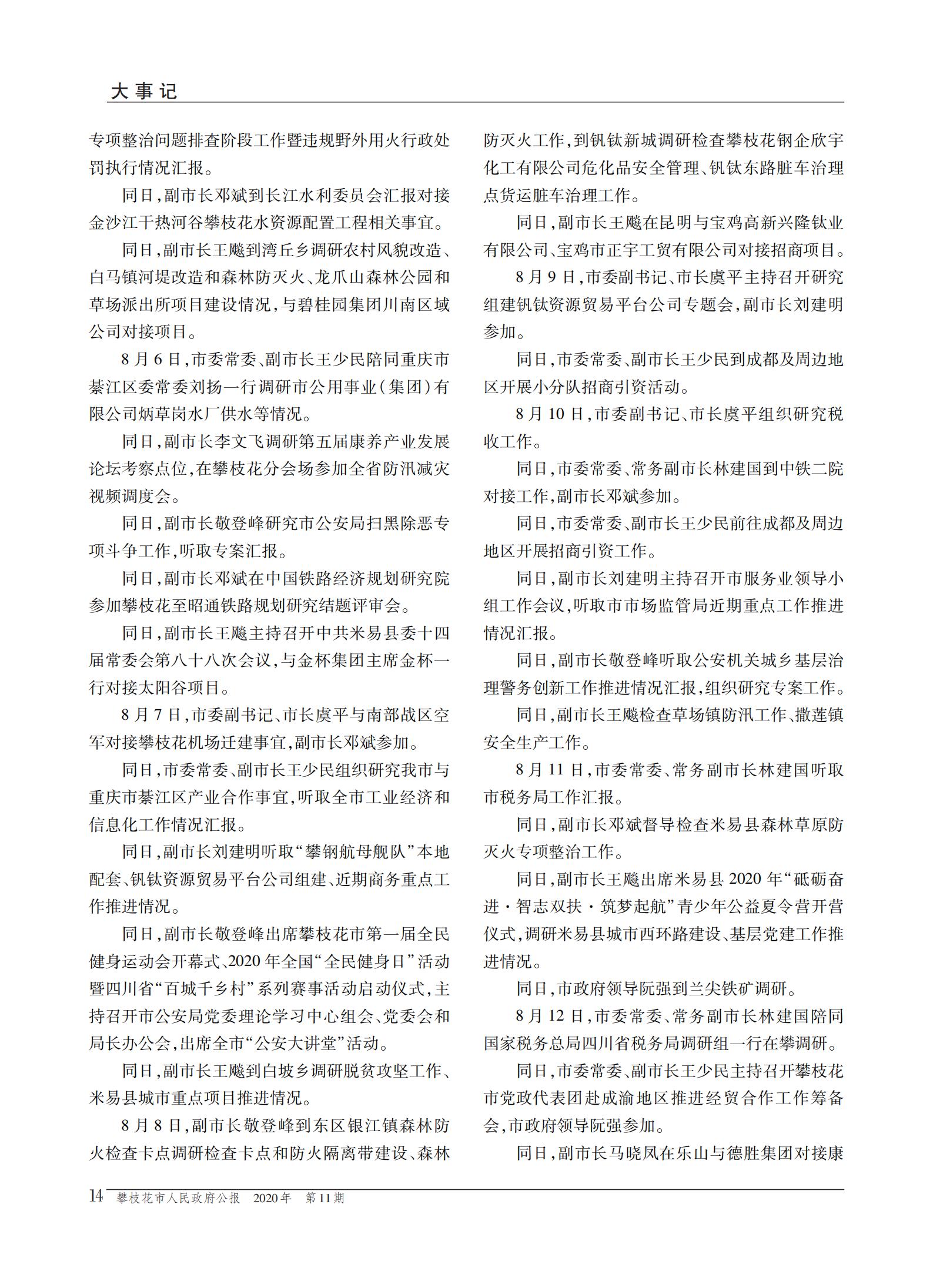 大事记

专项整治问题排查阶段工作暨违规野外用火行政处罚执行情况汇报。

同日，副市长邓斌到长江水利委员会汇报对接金沙江干热河谷攀枝花水资源配置工程相关事宜。

同日，副市长王飚到湾丘乡调研农村风貌改造、白马镇河堤改造和森林防灭火、龙爪山森林公园和草场派出所项目建设情况，与碧桂园集团川南区域公司对接项目。

8月6日，市委常委、副市长王少民陪同重庆市綦江区委常委刘扬一行调研市公用事业（集团）有限公司炳草岗水厂供水等情况。

同日，副市长李文飞调研第五届康养产业发展论坛考察点位，在攀枝花分会场参加全省防汛减灾视频调度会。

同日，副市长敬登峰研究市公安局扫黑除恶专项斗争工作，听取专案汇报。

同日，副市长邓斌在中国铁路经济规划研究院参加攀枝花至昭通铁路规划研究结题评审会。

同日，副市长王飚主持召开中共米易县委十四届常委会第八十八次会议，与金杯集团主席金杯一行对接太阳谷项目。

8月7日，市委副书记、市长虞平与南部战区空军对接攀枝花机场迁建事宜，副市长邓斌参加。

同日，市委常委、副市长王少民组织研究我市与重庆市綦江区产业合作事宜，听取全市工业经济和信息化工作情况汇报。

同日，副市长刘建明听取“攀钢航母舰队”本地配套、钒钛资源贸易平台公司组建、近期商务重点工作推进情况。

同日，副市长敬登峰出席攀枝花市第一届全民健身运动会开幕式、2020年全国“全民健身日”活动暨四川省“百城千乡村”系列赛事活动启动仪式，主持召开市公安局党委理论学习中心组会、党委会和局长办公会，出席全市“公安大讲堂”活动。

同日，副市长王飚到白坡乡调研脱贫攻坚工作、米易县城市重点项目推进情况。

8月8日，副市长敬登峰到东区银江镇森林防火检查卡点调研检查卡点和防火隔离带建设、森林防灭火工作，到钒钛新城调研检查攀枝花钢企欣宇化工有限公司危化品安全管理、钒钛东路脏车治理点货运脏车治理工作。

同日，副市长王飚在昆明与宝鸡高新兴隆钛业有限公司、宝鸡市正宇工贸有限公司对接招商项目。

8月9日，市委副书记、市长虞平主持召开研究组建钒钛资源贸易平台公司专题会，副市长刘建明参加。

同日，市委常委、副市长王少民到成都及周边地区开展小分队招商引资活动。

8月10日，市委副书记、市长虞平组织研究税收工作。

同日，市委常委、常务副市长林建国到中铁二院对接工作，副市长邓斌参加。

同日，市委常委、副市长王少民前往成都及周边地区开展招商引资工作。

同日，副市长刘建明主持召开市服务业领导小组工作会议，听取市市场监管局近期重点工作推进情况汇报。

同日，副市长敬登峰听取公安机关城乡基层治理警务创新工作推进情况汇报，组织研究专案工作。

同日，副市长王飚检查草场镇防汛工作、撒莲镇安全生产工作。

8月11日，市委常委、常务副市长林建国听取市税务局工作汇报。

同日，副市长邓斌督导检查米易县森林草原防灭火专项整治工作。

同日，副市长王飚出席米易县2020年“砥砺奋进·智志双扶·筑梦起航”青少年公益夏令营开营仪式，调研米易县城市西环路建设、基层党建工作推进情况。

同日，市政府领导阮强到兰尖铁矿调研。

8月12日，市委常委、常务副市长林建国陪同国家税务总局四川省税务局调研组一行在攀调研。

同日，市委常委、副市长王少民主持召开攀枝花市党政代表团赴成渝地区推进经贸合作工作筹备会，市政府领导阮强参加。

同日，副市长马晓凤在乐山与德胜集团对接康

14 攀枝花市人民政府公报 2020年 第11期